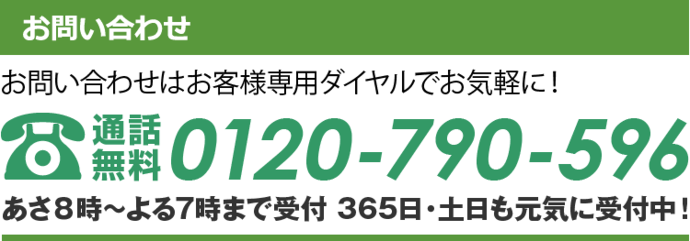 お問い合わせ

お問い合わせはお客様専用ダイヤルでお気軽に！

通話無料 0120-790-596

あさ8時～よる7時まで受付 365日・土日も元気に受付中！